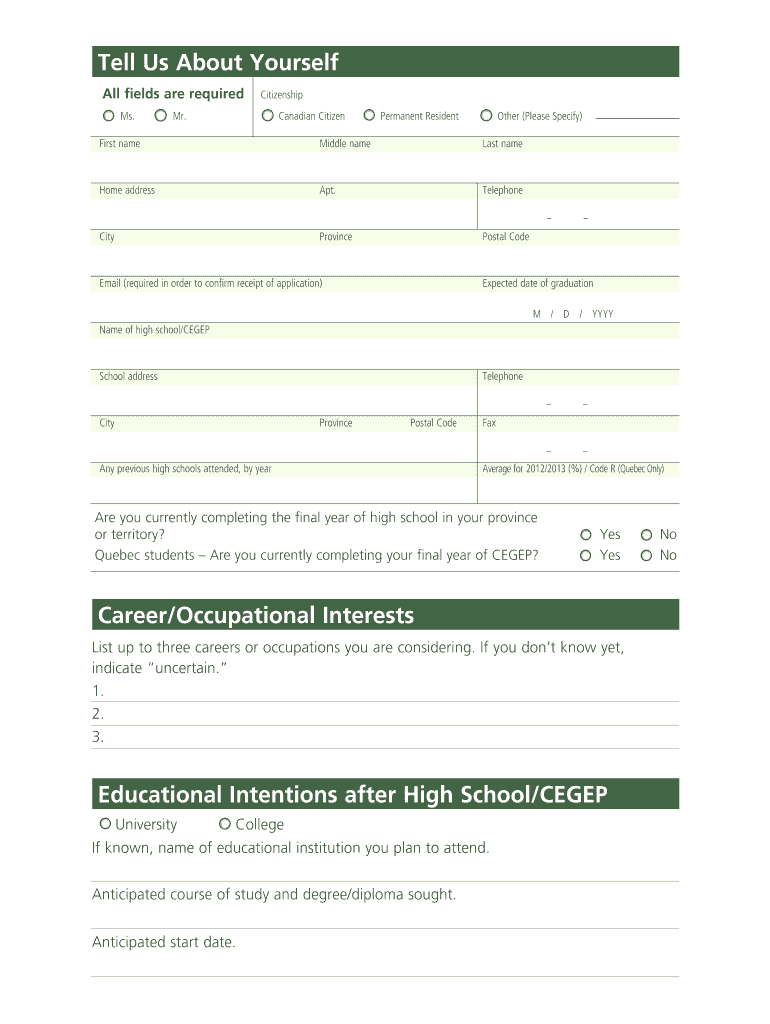 Tell Us About Yourself

All fields are required

Ms. Mr.

Citizenship

Canadian Citizen Permanent Resident Other (Please Specify)

First name

Middle name

Last name

Home address

Apt.

Telephone

– –

City

Province

Postal Code

Email (required in order to confirm receipt of application)

Expected date of graduation

M / D / YYYY

Name of high school/CEGEP

School address

Telephone

– –

City

Province

Postal Code

Fax

– –

Any previous high schools attended, by year

Average for 2012/2013 (%) / Code R (Quebec Only)

Are you currently completing the final year of high school in your province or territory? Yes No

Quebec students – Are you currently completing your final year of CEGEP? Yes No

Career/Occupational Interests

List up to three careers or occupations you are considering. If you don't know yet, indicate "uncertain."

1.

2.

3.

Educational Intentions after High School/CEGEP

University College

If known, name of educational institution you plan to attend.

Anticipated course of study and degree/diploma sought.

Anticipated start date.